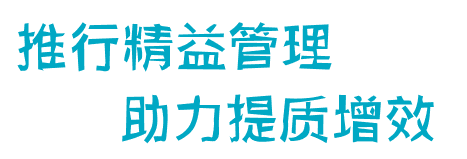 推行精益管理
助力提质增效